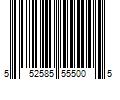 5 52585 55500 5